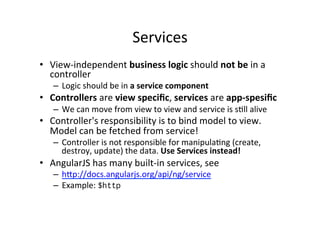 Services

• View-independent business logic should not be in a controller
– Logic should be in a service component
• Controllers are view specific, services are app-spesific
– We can move from view to view and service is still alive
• Controller's responsibility is to bind model to view. Model can be fetched from service!
– Controller is not responsible for manipulating (create, destroy, update) the data. Use Services instead!
• AngularJS has many built-in services, see
– http://docs.angularjs.org/api/ng/service
– Example: $http